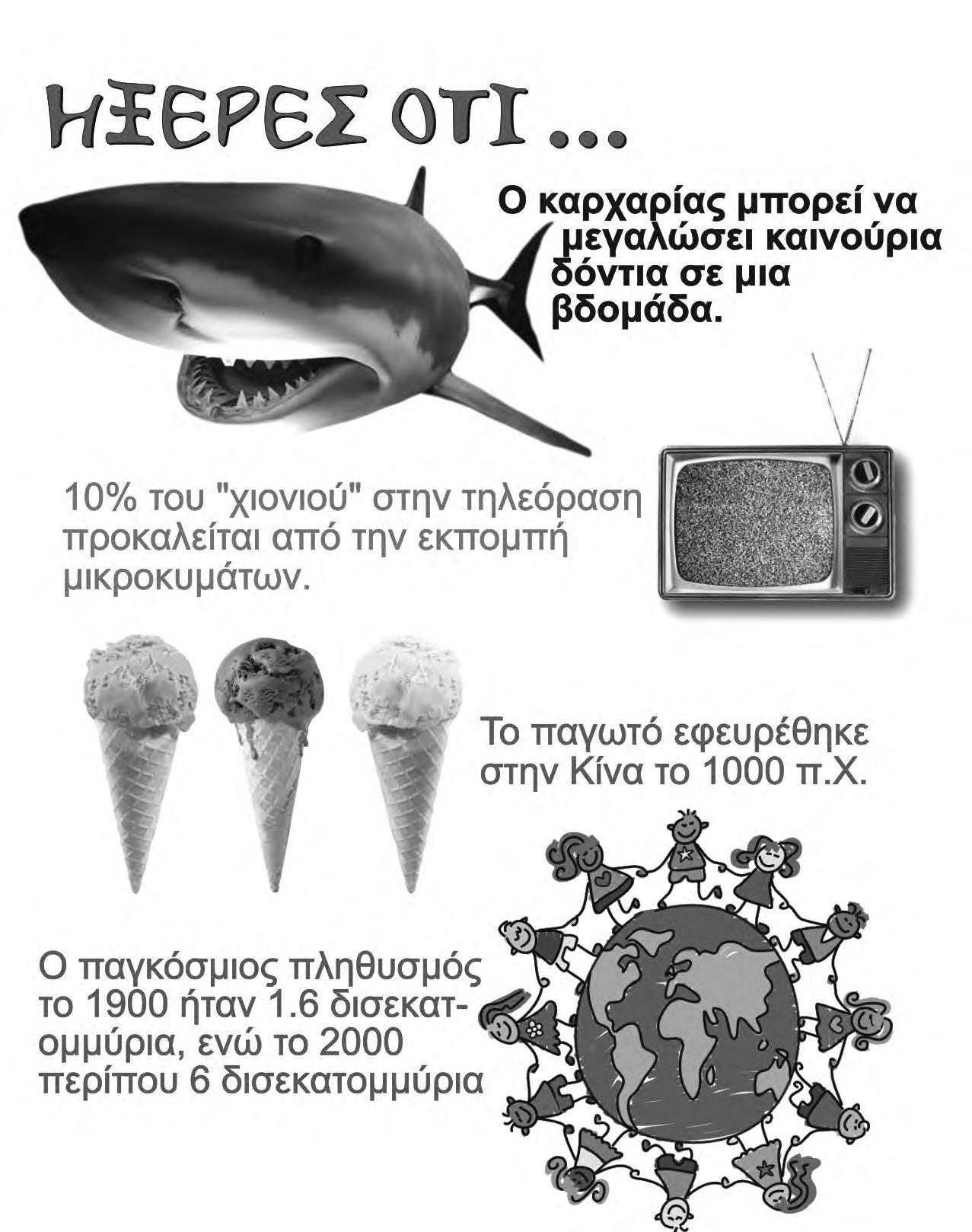 ΗΞΕΡΕΣ ΟΤΙ ...

Ο καρχαρίας μπορεί να μεγαλώσει καινούρια δόντια σε μια βδομάδα.

10% του "χιονιού" στην τηλεόραση προκαλείται από την εκπομπή μικροκυμάτων.

Το παγωτό εφευρέθηκε στην Κίνα το 1000 π.Χ.

Ο παγκόσμιος πληθυσμός το 1900 ήταν 1.6 δισεκατομμύρια, ενώ το 2000 περίπου 6 δισεκατομμύρια